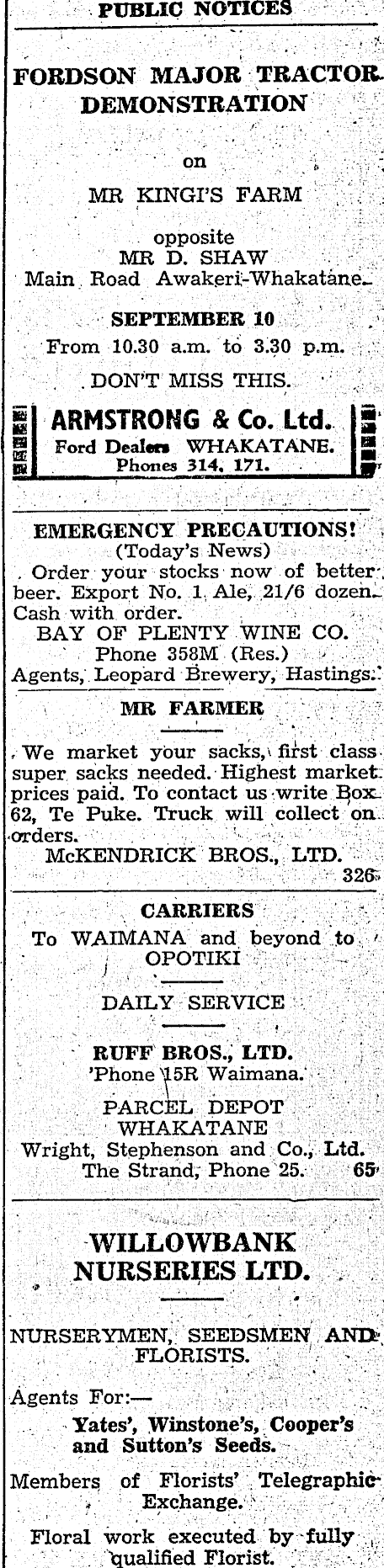 PUBLIC NOTICES

FORDSON MAJOR TRACTOR DEMONSTRATION

on

MR KINGI'S FARM

opposite
MR D. SHAW
Main Road Awakeri-Whakatane.

SEPTEMBER 10
From 10.30 a.m. to 3.30 p.m.

DON'T MISS THIS.

ARMSTRONG & Co. Ltd.
Ford Dealers WHAKATANE.
Phones 314, 171.

EMERGENCY PRECAUTIONS!
(Today's News)

Order your stocks now of better beer. Export No. 1 Ale, 21/6 dozen. Cash with order.

BAY OF PLENTY WINE CO.
Phone 358M (Res.)
Agents, Leopard Brewery, Hastings.

MR FARMER

We market your sacks, first class super sacks needed. Highest market prices paid. To contact us write Box 62, Te Puke. Truck will collect on orders.

McKENDRICK BROS., LTD.
326

CARRIERS

To WAIMANA and beyond to OPOTIKI

DAILY SERVICE

RUFF BROS., LTD.
'Phone 15R Waimana.

PARCEL DEPOT
WHAKATANE
Wright, Stephenson and Co., Ltd.
The Strand, Phone 25. 65

WILLOWBANK NURSERIES LTD.

NURSERYMEN, SEEDSMEN AND FLORISTS.

Agents For:—
Yates', Winstone's, Cooper's and Sutton's Seeds.

Members of Florists' Telegraphic Exchange.

Floral work executed by fully qualified Florist.